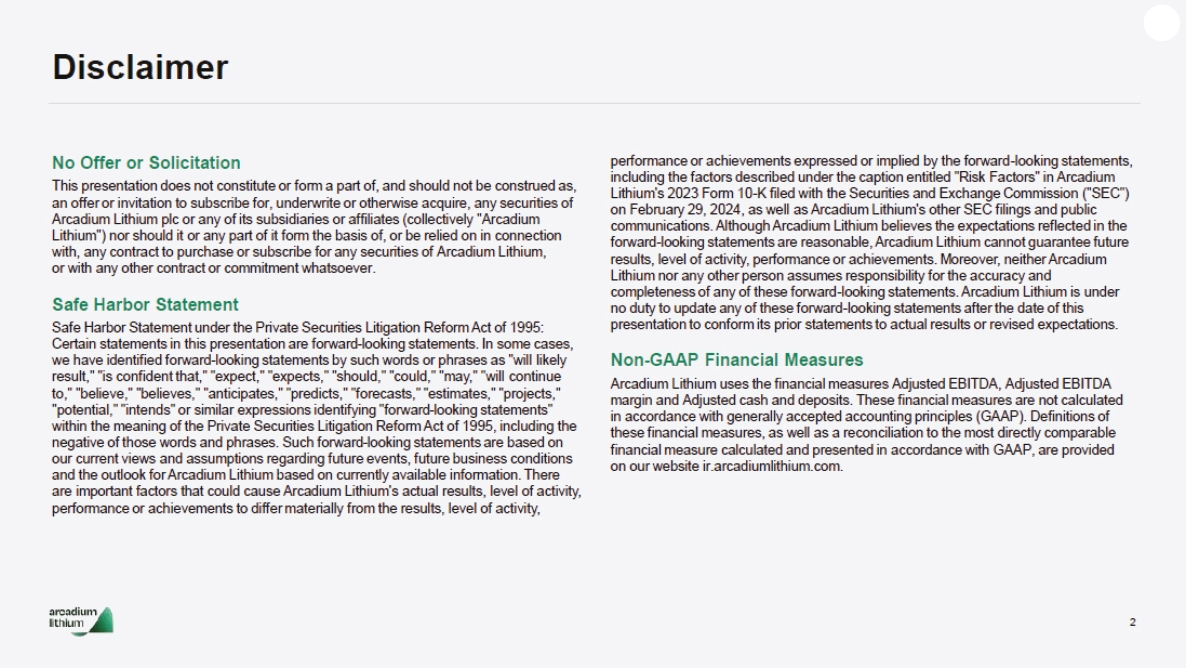 Disclaimer

No Offer or Solicitation

This presentation does not constitute or form a part of, and should not be construed as, an offer or invitation to subscribe for, underwrite or otherwise acquire, any securities of Arcadium Lithium plc or any of its subsidiaries or affiliates (collectively "Arcadium Lithium") nor should it or any part of it form the basis of, or be relied on in connection with, any contract to purchase or subscribe for any securities of Arcadium Lithium, or with any other contract or commitment whatsoever.

Safe Harbor Statement

Safe Harbor Statement under the Private Securities Litigation Reform Act of 1995: Certain statements in this presentation are forward-looking statements. In some cases, we have identified forward-looking statements by such words or phrases as "will likely result," "is confident that," "expect," "expects," "should," "could," "may," "will continue to," "believe," "believes," "anticipates," "predicts," "forecasts," "estimates," "projects," "potential," "intends" or similar expressions identifying "forward-looking statements" within the meaning of the Private Securities Litigation Reform Act of 1995, including the negative of those words and phrases. Such forward-looking statements are based on our current views and assumptions regarding future events, future business conditions and the outlook for Arcadium Lithium based on currently available information. There are important factors that could cause Arcadium Lithium's actual results, level of activity, performance or achievements to differ materially from the results, level of activity, performance or achievements expressed or implied by the forward-looking statements, including the factors described under the caption entitled "Risk Factors" in Arcadium Lithium's 2023 Form 10-K filed with the Securities and Exchange Commission ("SEC") on February 29, 2024, as well as Arcadium Lithium's other SEC filings and public communications. Although Arcadium Lithium believes the expectations reflected in the forward-looking statements are reasonable, Arcadium Lithium cannot guarantee future results, level of activity, performance or achievements. Moreover, neither Arcadium Lithium nor any other person assumes responsibility for the accuracy and completeness of any of these forward-looking statements. Arcadium Lithium is under no duty to update any of these forward-looking statements after the date of this presentation to conform its prior statements to actual results or revised expectations.

Non-GAAP Financial Measures

Arcadium Lithium uses the financial measures Adjusted EBITDA, Adjusted EBITDA margin and Adjusted cash and deposits. These financial measures are not calculated in accordance with generally accepted accounting principles (GAAP). Definitions of these financial measures, as well as a reconciliation to the most directly comparable financial measure calculated and presented in accordance with GAAP, are provided on our website ir.arcadiumlithium.com.

arcadium lithium

2